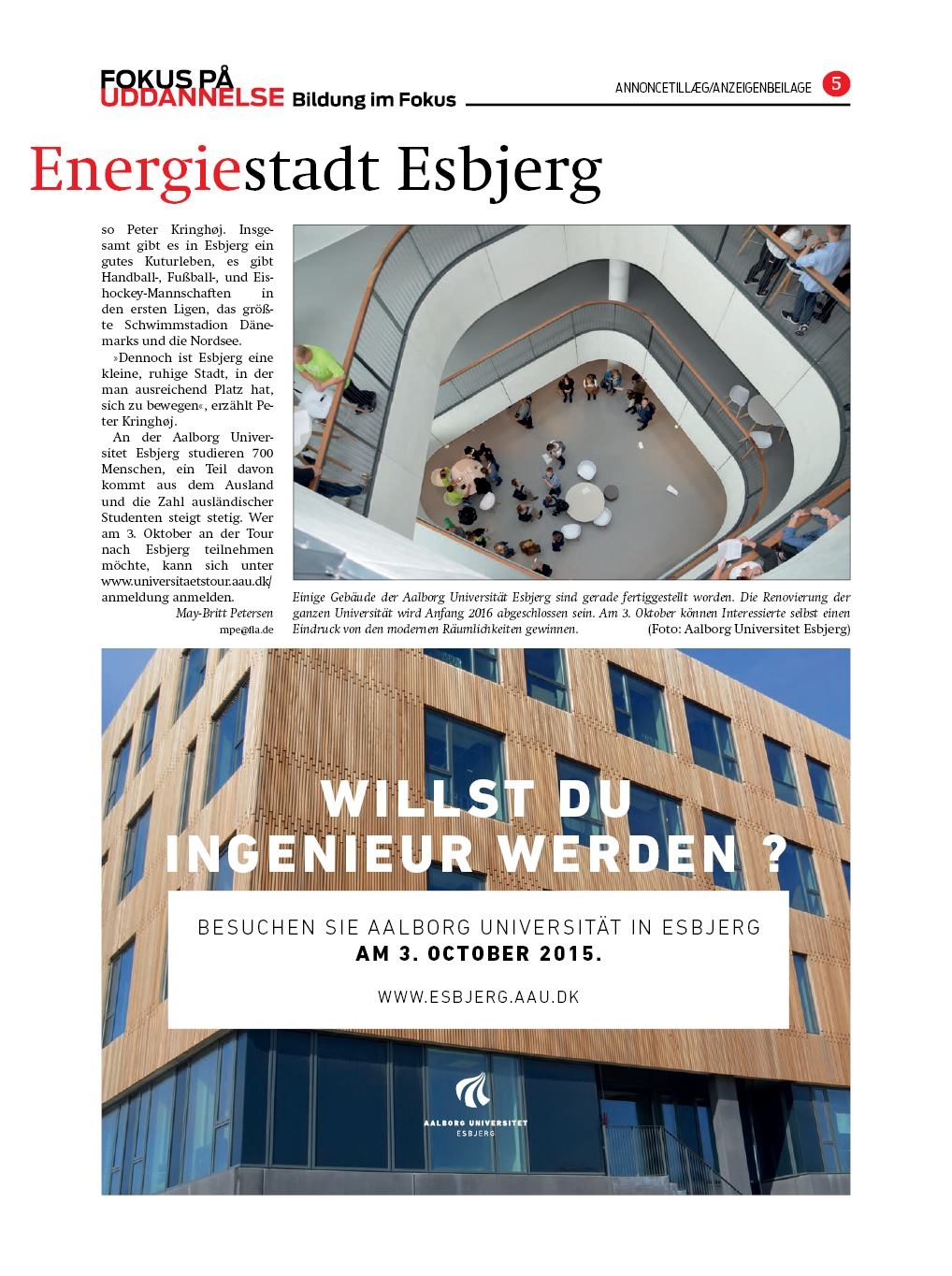 FOKUS PÅ UDDANNELSE Bildung im Fokus

ANNONCETILLÆG/ANZEIGENBEILAGE 5

Energiestadt Esbjerg

so Peter Kringhøj. Insgesamt gibt es in Esbjerg ein gutes Kuturleben, es gibt Handball-, Fußball-, und Eishockey-Mannschaften in den ersten Ligen, das größte Schwimmstadion Dänemarks und die Nordsee.

»Dennoch ist Esbjerg eine kleine, ruhige Stadt, in der man ausreichend Platz hat, sich zu bewegen«, erzählt Peter Kringhøj.

An der Aalborg Universitet Esbjerg studieren 700 Menschen, ein Teil davon kommt aus dem Ausland und die Zahl ausländischer Studenten steigt stetig. Wer am 3. Oktober an der Tour nach Esbjerg teilnehmen möchte, kann sich unter www.universitaetstour.aau.dk/anmeldung anmelden.

May-Britt Petersen
mpe@fla.de

Einige Gebäude der Aalborg Universität Esbjerg sind gerade fertiggestellt worden. Die Renovierung der ganzen Universität wird Anfang 2016 abgeschlossen sein. Am 3. Oktober können Interessierte selbst einen Eindruck von den modernen Räumlichkeiten gewinnen. (Foto: Aalborg Universitet Esbjerg)

WILLST DU INGENIEUR WERDEN ?

BESUCHEN SIE AALBORG UNIVERSITÄT IN ESBJERG
AM 3. OCTOBER 2015.

WWW.ESBJERG.AAU.DK

AALBORG UNIVERSITET
ESBJERG